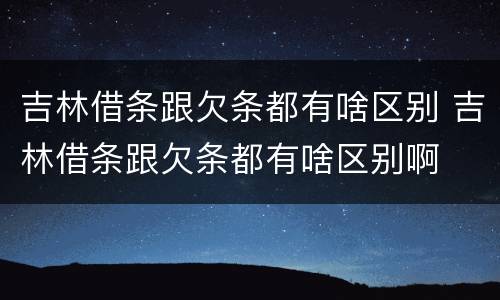 吉林借条跟欠条都有啥区别 吉林借条跟欠条都有啥区别啊